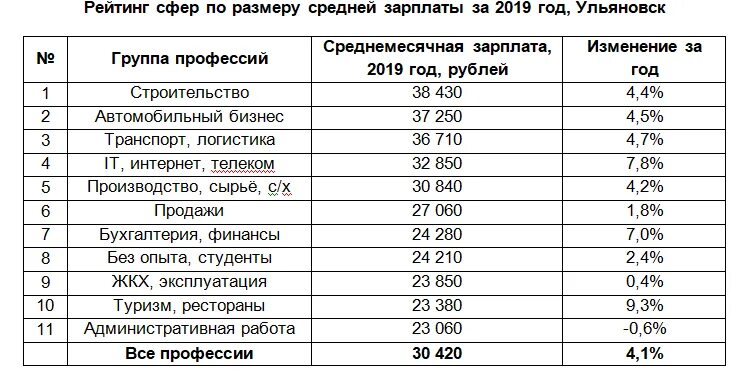 Рейтинг сфер по размеру средней зарплаты за 2019 год, Ульяновск

| № | Группа профессий | Среднемесячная зарплата, 2019 год, рублей | Изменение за год |
|---|---|---|---|
| 1 | Строительство | 38 430 | 4,4% |
| 2 | Автомобильный бизнес | 37 250 | 4,5% |
| 3 | Транспорт, логистика | 36 710 | 4,7% |
| 4 | IT, интернет, телеком | 32 850 | 7,8% |
| 5 | Производство, сырьё, с/х | 30 840 | 4,2% |
| 6 | Продажи | 27 060 | 1,8% |
| 7 | Бухгалтерия, финансы | 24 280 | 7,0% |
| 8 | Без опыта, студенты | 24 210 | 2,4% |
| 9 | ЖКХ, эксплуатация | 23 850 | 0,4% |
| 10 | Туризм, рестораны | 23 380 | 9,3% |
| 11 | Административная работа | 23 060 | -0,6% |
| | **Все профессии** | **30 420** | **4,1%** |